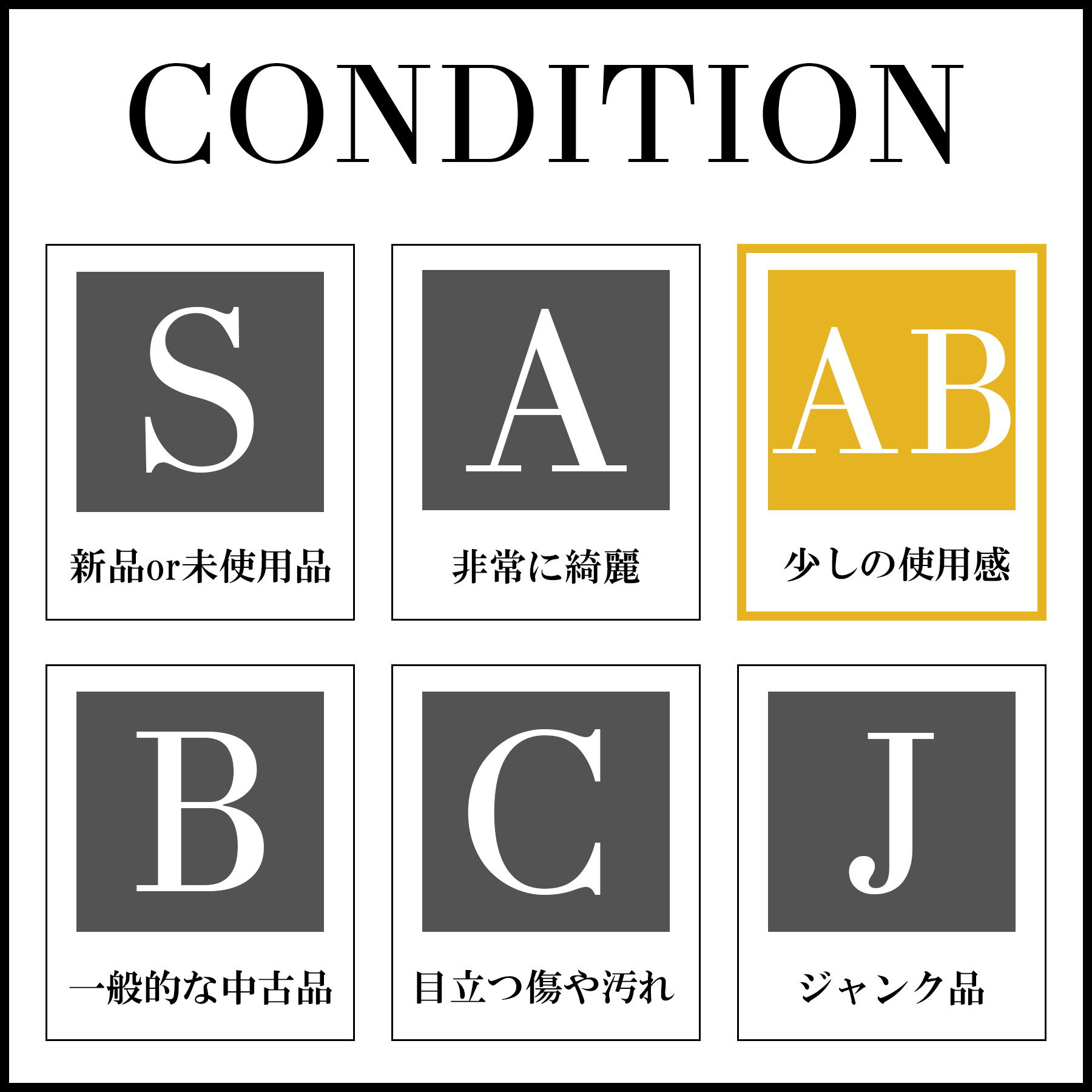 CONDITION

S
新品or未使用品

A
非常に綺麗

AB
少しの使用感

B
一般的な中古品

C
目立つ傷や汚れ

J
ジャンク品